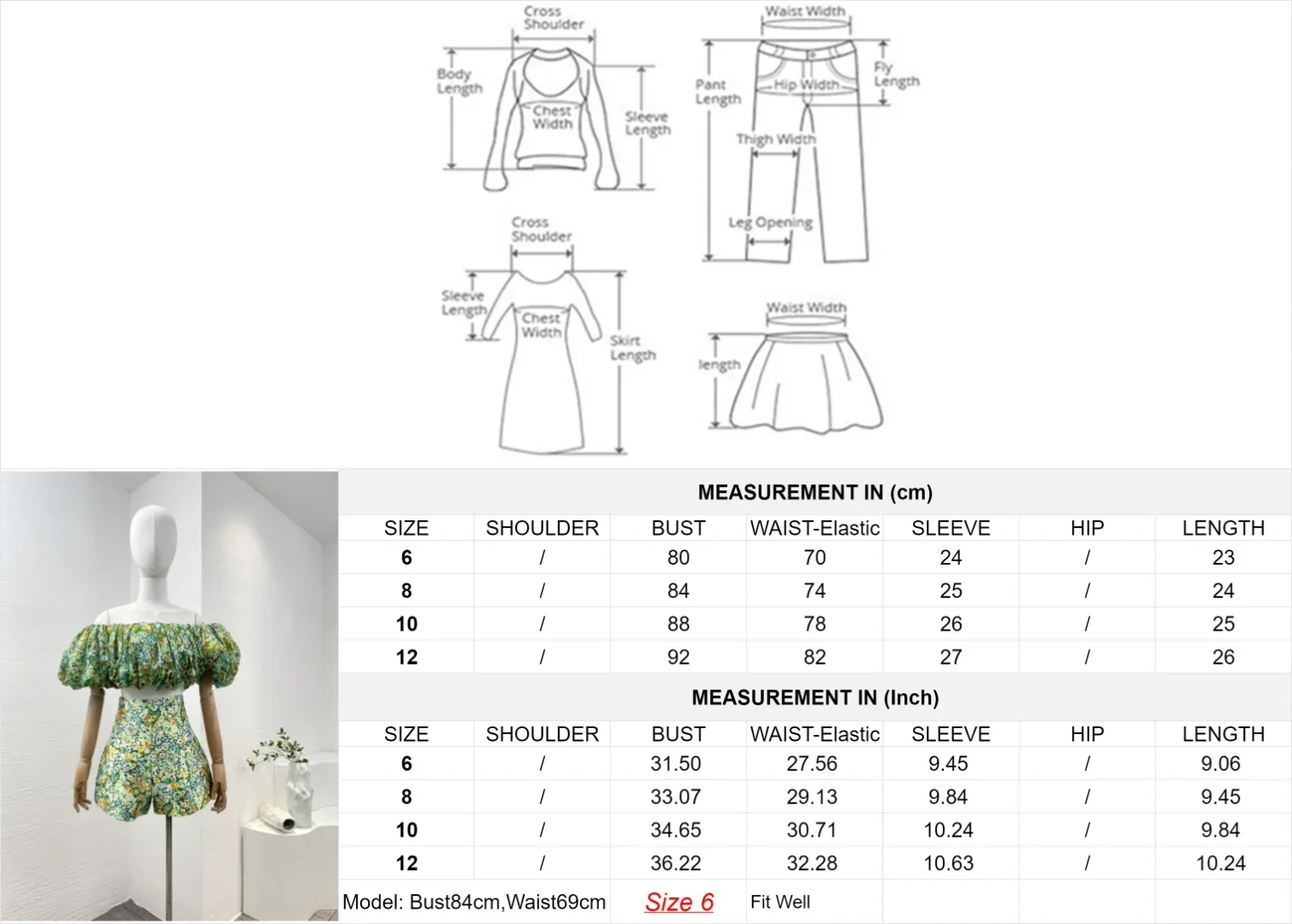 Cross Shoulder

Body Length

Chest Width

Sleeve Length

Waist Width

Pant Length

Hip Width

Fly Length

Thigh Width

Leg Opening

Cross Shoulder

Sleeve Length

Chest Width

Skirt Length

Waist Width

length

MEASUREMENT IN (cm)

| SIZE | SHOULDER | BUST | WAIST-Elastic | SLEEVE | HIP | LENGTH |
|---|---|---|---|---|---|---|
| 6 | / | 80 | 70 | 24 | / | 23 |
| 8 | / | 84 | 74 | 25 | / | 24 |
| 10 | / | 88 | 78 | 26 | / | 25 |
| 12 | / | 92 | 82 | 27 | / | 26 |

MEASUREMENT IN (Inch)

| SIZE | SHOULDER | BUST | WAIST-Elastic | SLEEVE | HIP | LENGTH |
|---|---|---|---|---|---|---|
| 6 | / | 31.50 | 27.56 | 9.45 | / | 9.06 |
| 8 | / | 33.07 | 29.13 | 9.84 | / | 9.45 |
| 10 | / | 34.65 | 30.71 | 10.24 | / | 9.84 |
| 12 | / | 36.22 | 32.28 | 10.63 | / | 10.24 |

Model: Bust84cm,Waist69cm Size 6 Fit Well